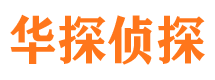 华探侦探